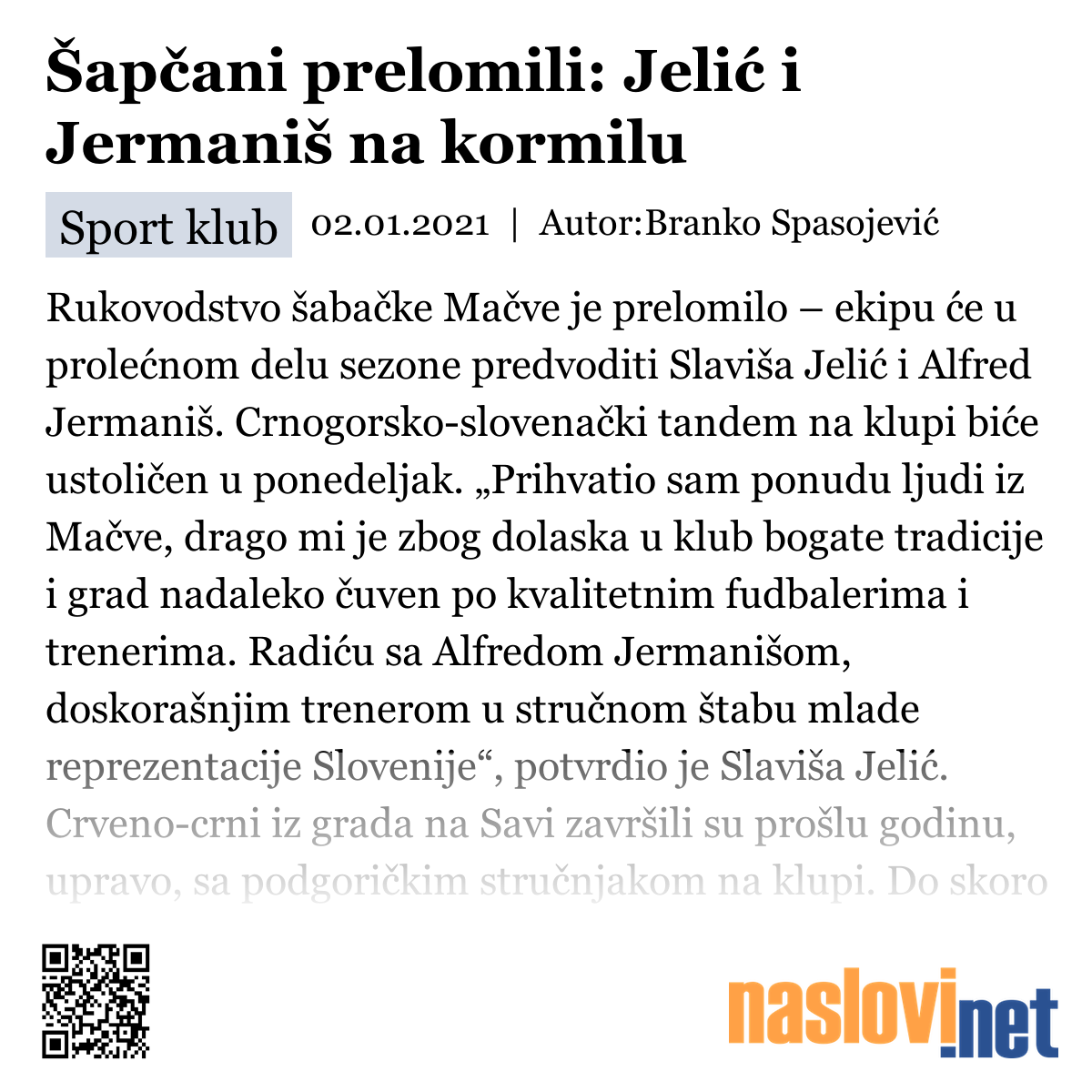 Šapčani prelomili: Jelić i Jermaniš na kormilu

Sport klub 02.01.2021 | Autor:Branko Spasojević

Rukovodstvo šabačke Mačve je prelomilo – ekipu će u prolećnom delu sezone predvoditi Slaviša Jelić i Alfred Jermaniš. Crnogorsko-slovenački tandem na klupi biće ustoličen u ponedeljak. „Prihvatio sam ponudu ljudi iz Mačve, drago mi je zbog dolaska u klub bogate tradicije i grad nadaleko čuven po kvalitetnim fudbalerima i trenerima. Radiću sa Alfredom Jermanišom, doskorašnjim trenerom u stručnom štabu mlade reprezentacije Slovenije“, potvrdio je Slaviša Jelić. Crveno-crni iz grada na Savi završili su prošlu godinu, upravo, sa podgoričkim stručnjakom na klupi. Do skoro

naslovi.net